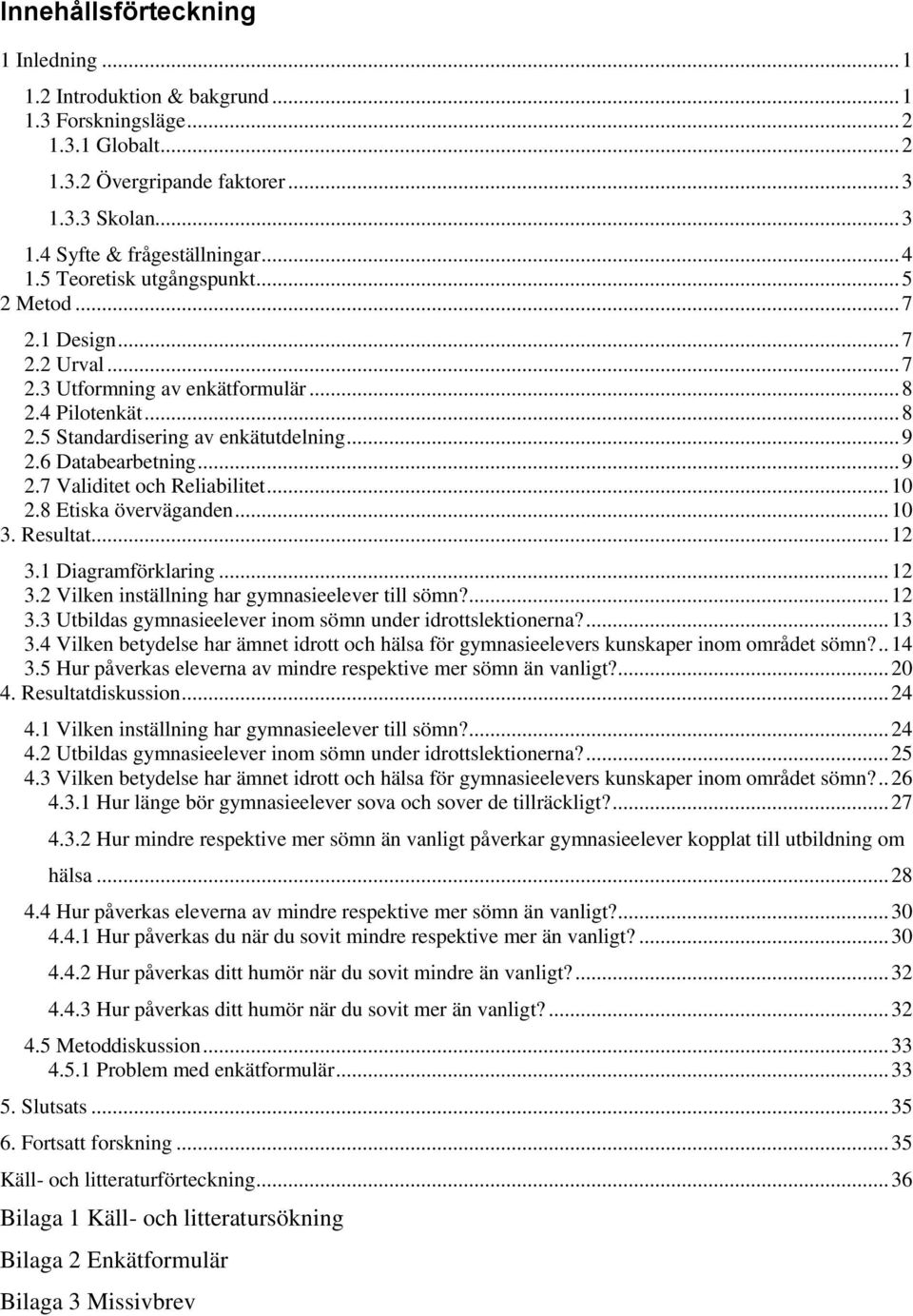 Innehållsförteckning

1 Inledning ... 1
1.2 Introduktion & bakgrund ... 1
1.3 Forskningsläge ... 2
1.3.1 Globalt ... 2
1.3.2 Övergripande faktorer ... 3
1.3.3 Skolan ... 3
1.4 Syfte & frågeställningar ... 4
1.5 Teoretisk utgångspunkt ... 5
2 Metod ... 7
2.1 Design ... 7
2.2 Urval ... 7
2.3 Utformning av enkätformulär ... 8
2.4 Pilotenkät ... 8
2.5 Standardisering av enkätutdelning ... 9
2.6 Databearbetning ... 9
2.7 Validitet och Reliabilitet ... 10
2.8 Etiska överväganden ... 10
3. Resultat ... 12
3.1 Diagramförklaring ... 12
3.2 Vilken inställning har gymnasieelever till sömn? ... 12
3.3 Utbildas gymnasieelever inom sömn under idrottslektionerna? ... 13
3.4 Vilken betydelse har ämnet idrott och hälsa för gymnasieelevers kunskaper inom området sömn? .. 14
3.5 Hur påverkas eleverna av mindre respektive mer sömn än vanligt? ... 20
4. Resultatdiskussion ... 24
4.1 Vilken inställning har gymnasieelever till sömn? ... 24
4.2 Utbildas gymnasieelever inom sömn under idrottslektionerna? ... 25
4.3 Vilken betydelse har ämnet idrott och hälsa för gymnasieelevers kunskaper inom området sömn? .. 26
4.3.1 Hur länge bör gymnasieelever sova och sover de tillräckligt? ... 27
4.3.2 Hur mindre respektive mer sömn än vanligt påverkar gymnasieelever kopplat till utbildning om hälsa ... 28
4.4 Hur påverkas eleverna av mindre respektive mer sömn än vanligt? ... 30
4.4.1 Hur påverkas du när du sovit mindre respektive mer än vanligt? ... 30
4.4.2 Hur påverkas ditt humör när du sovit mindre än vanligt? ... 32
4.4.3 Hur påverkas ditt humör när du sovit mer än vanligt? ... 32
4.5 Metoddiskussion ... 33
4.5.1 Problem med enkätformulär ... 33
5. Slutsats ... 35
6. Fortsatt forskning ... 35
Käll- och litteraturförteckning ... 36
Bilaga 1 Käll- och litteratursökning
Bilaga 2 Enkätformulär
Bilaga 3 Missivbrev